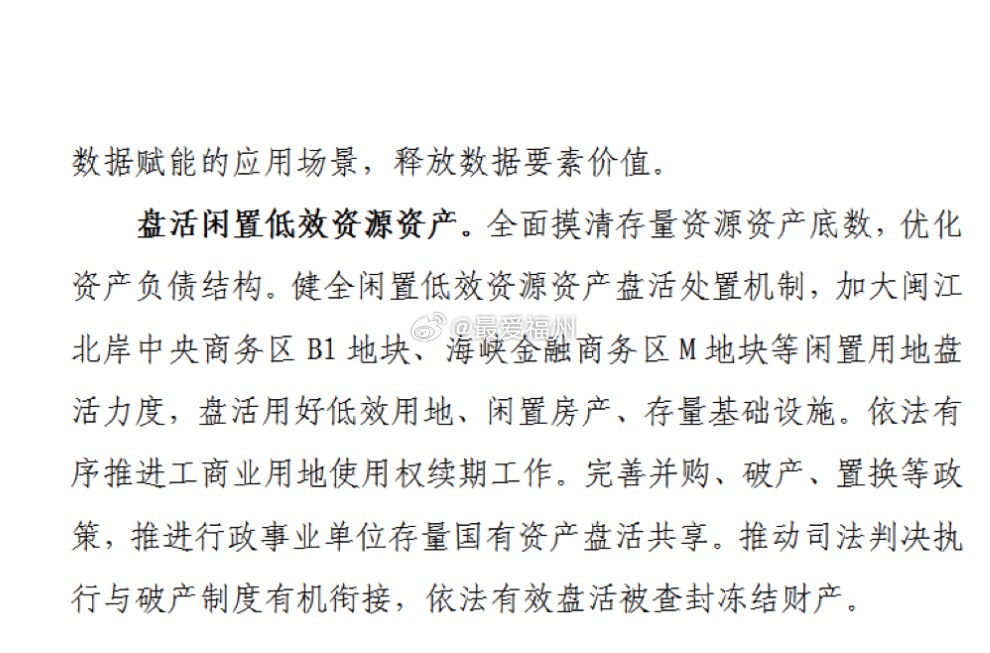 数据赋能的应用场景，释放数据要素价值。

盘活闲置低效资源资产。全面摸清存量资源资产底数，优化资产负债结构。健全闲置低效资源资产盘活处置机制，加大闽江北岸中央商务区 B1 地块、海峡金融商务区 M 地块等闲置用地盘活力度，盘活用好低效用地、闲置房产、存量基础设施。依法有序推进工商业用地使用权续期工作。完善并购、破产、置换等政策，推进行政事业单位存量国有资产盘活共享。推动司法判决执行与破产制度有机衔接，依法有效盘活被查封冻结财产。

@最爱福州